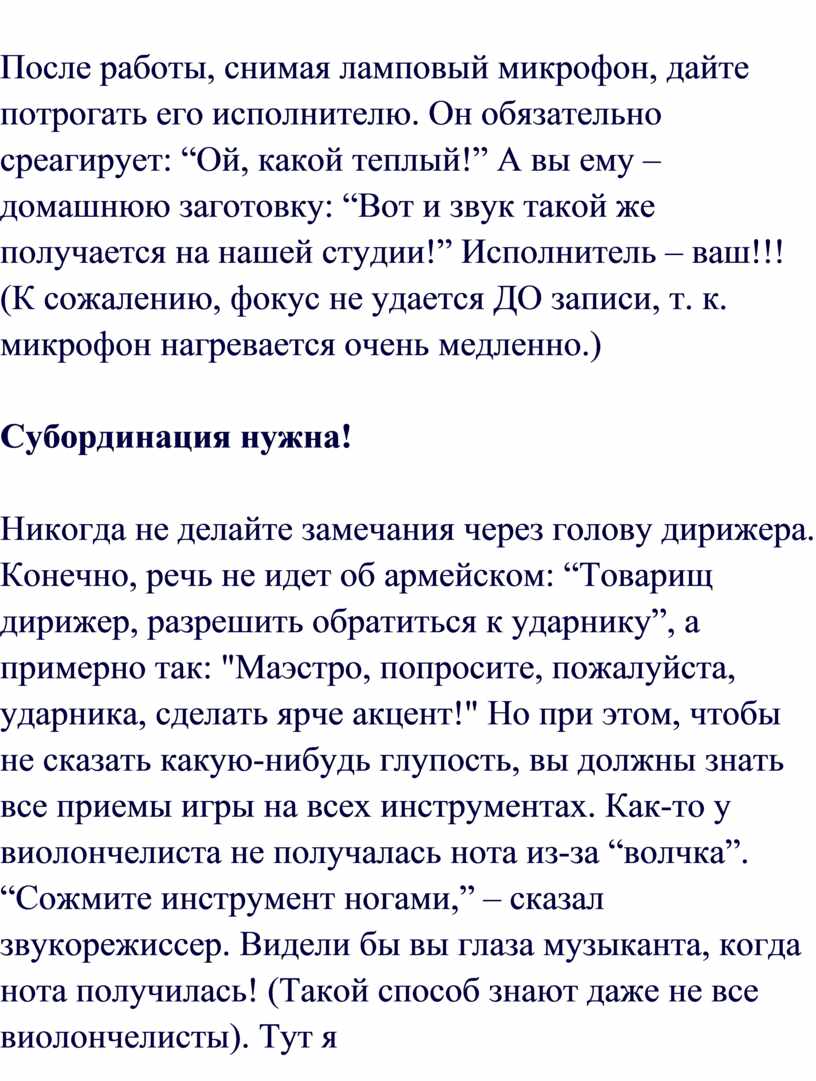 После работы, снимая ламповый микрофон, дайте потрогать его исполнителю. Он обязательно среагирует: “Ой, какой теплый!” А вы ему – домашнюю заготовку: “Вот и звук такой же получается на нашей студии!” Исполнитель – ваш!!! (К сожалению, фокус не удается ДО записи, т. к. микрофон нагревается очень медленно.)

Субординация нужна!

Никогда не делайте замечания через голову дирижера. Конечно, речь не идет об армейском: “Товарищ дирижер, разрешить обратиться к ударнику”, а примерно так: "Маэстро, попросите, пожалуйста, ударника, сделать ярче акцент!" Но при этом, чтобы не сказать какую-нибудь глупость, вы должны знать все приемы игры на всех инструментах. Как-то у виолончелиста не получалась нота из-за “волчка”. “Сожмите инструмент ногами,” – сказал звукорежиссер. Видели бы вы глаза музыканта, когда нота получилась! (Такой способ знают даже не все виолончелисты). Тут я